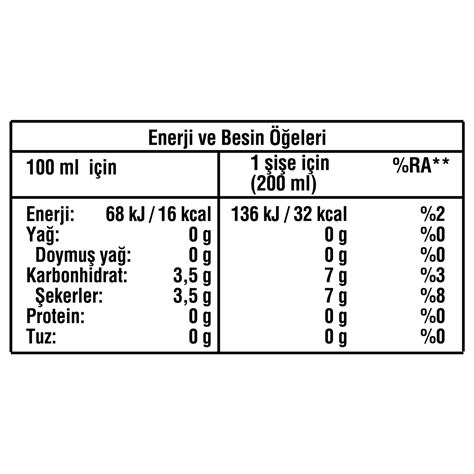 Enerji ve Besin Öğeleri

| 100 ml için | | 1 şişe için (200 ml) | %RA** |
|---|---|---|---|
| Enerji: | 68 kJ / 16 kcal | 136 kJ / 32 kcal | %2 |
| Yağ: | 0 g | 0 g | %0 |
| Doymuş yağ: | 0 g | 0 g | %0 |
| Karbonhidrat: | 3,5 g | 7 g | %3 |
| Şekerler: | 3,5 g | 7 g | %8 |
| Protein: | 0 g | 0 g | %0 |
| Tuz: | 0 g | 0 g | %0 |